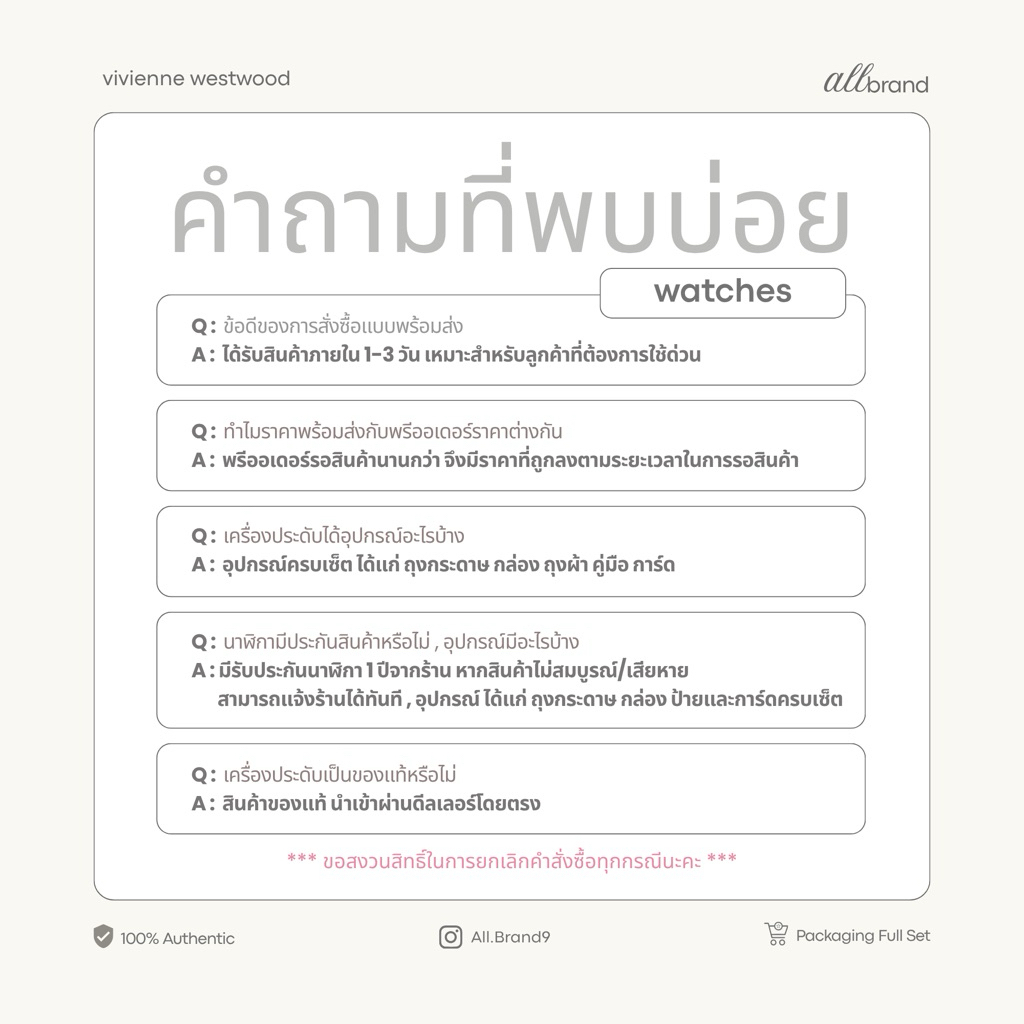 vivienne westwood

allbrand

คำถามที่พบบ่อย

watches

Q : ข้อดีของการสั่งซื้อแบบพร้อมส่ง
A : ได้รับสินค้าภายใน 1-3 วัน เหมาะสำหรับลูกค้าที่ต้องการใช้ด่วน

Q : ทำไมราคาพร้อมส่งกับพรีออเดอร์ราคาต่างกัน
A : พรีออเดอร์รอสินค้านานกว่า จึงมีราคาที่ถูกลงตามระยะเวลาในการรอสินค้า

Q : เครื่องประดับได้อุปกรณ์อะไรบ้าง
A : อุปกรณ์ครบเซ็ต ได้แก่ ถุงกระดาษ กล่อง ถุงผ้า คู่มือ การ์ด

Q : นาฬิกามีประกันสินค้าหรือไม่ , อุปกรณ์มีอะไรบ้าง
A : มีรับประกันนาฬิกา 1 ปีจากร้าน หากสินค้าไม่สมบูรณ์/เสียหาย สามารถแจ้งร้านได้ทันที , อุปกรณ์ ได้แก่ ถุงกระดาษ กล่อง ป้ายและการ์ดครบเซ็ต

Q : เครื่องประดับเป็นของแท้หรือไม่
A : สินค้าของแท้ นำเข้าผ่านดีลเลอร์โดยตรง

*** ขอสงวนสิทธิ์ในการยกเลิกคำสั่งซื้อทุกกรณีนะคะ ***

100% Authentic

All.Brand9

Packaging Full Set